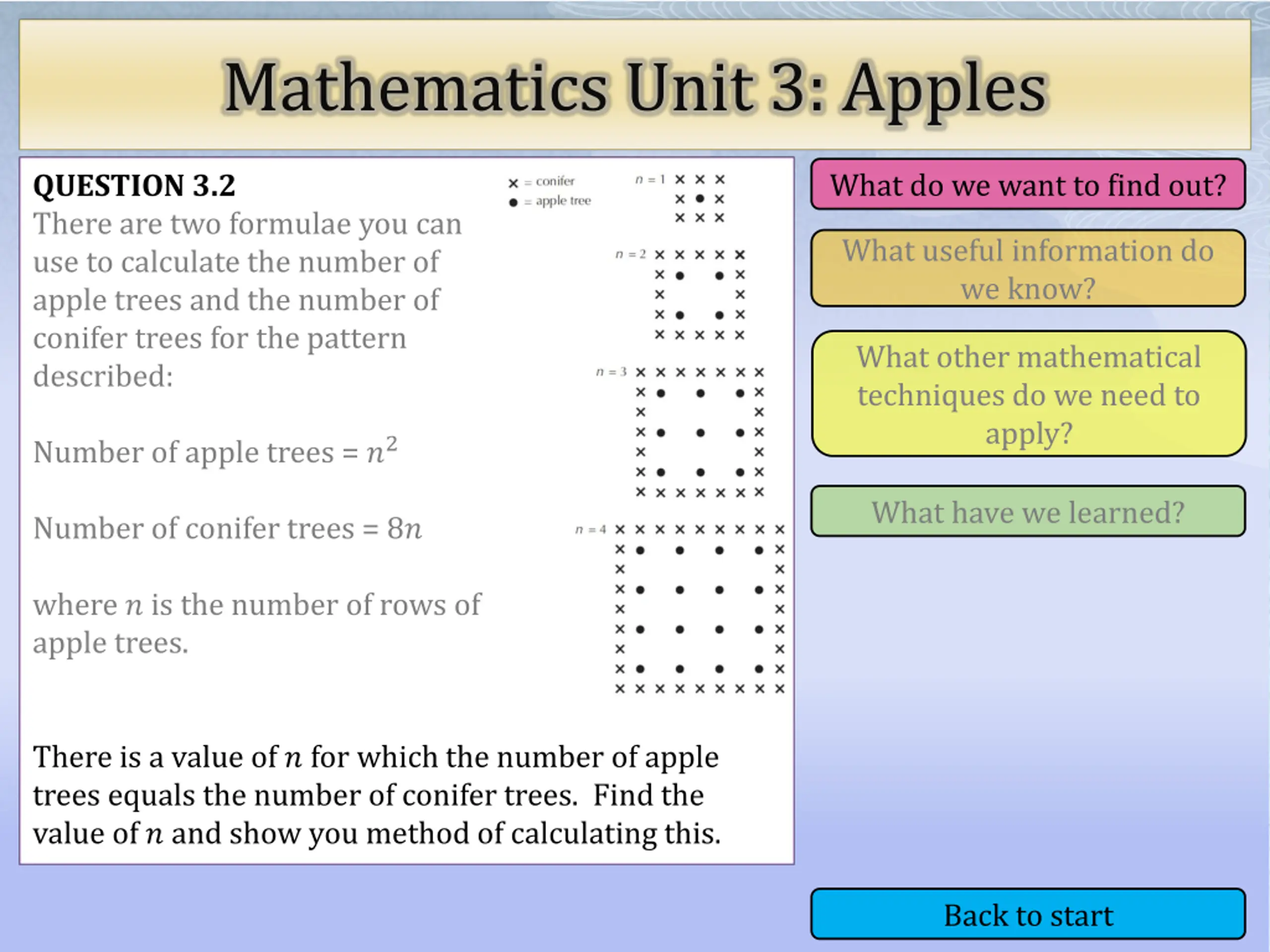 Mathematics Unit 3: Apples

QUESTION 3.2

There are two formulae you can use to calculate the number of apple trees and the number of conifer trees for the pattern described:

Number of apple trees = $n^2$

Number of conifer trees = $8n$

where $n$ is the number of rows of apple trees.

× = conifer
● = apple tree

$n = 1$

$n = 2$

$n = 3$

$n = 4$

There is a value of $n$ for which the number of apple trees equals the number of conifer trees. Find the value of $n$ and show you method of calculating this.

What do we want to find out?

What useful information do we know?

What other mathematical techniques do we need to apply?

What have we learned?

Back to start